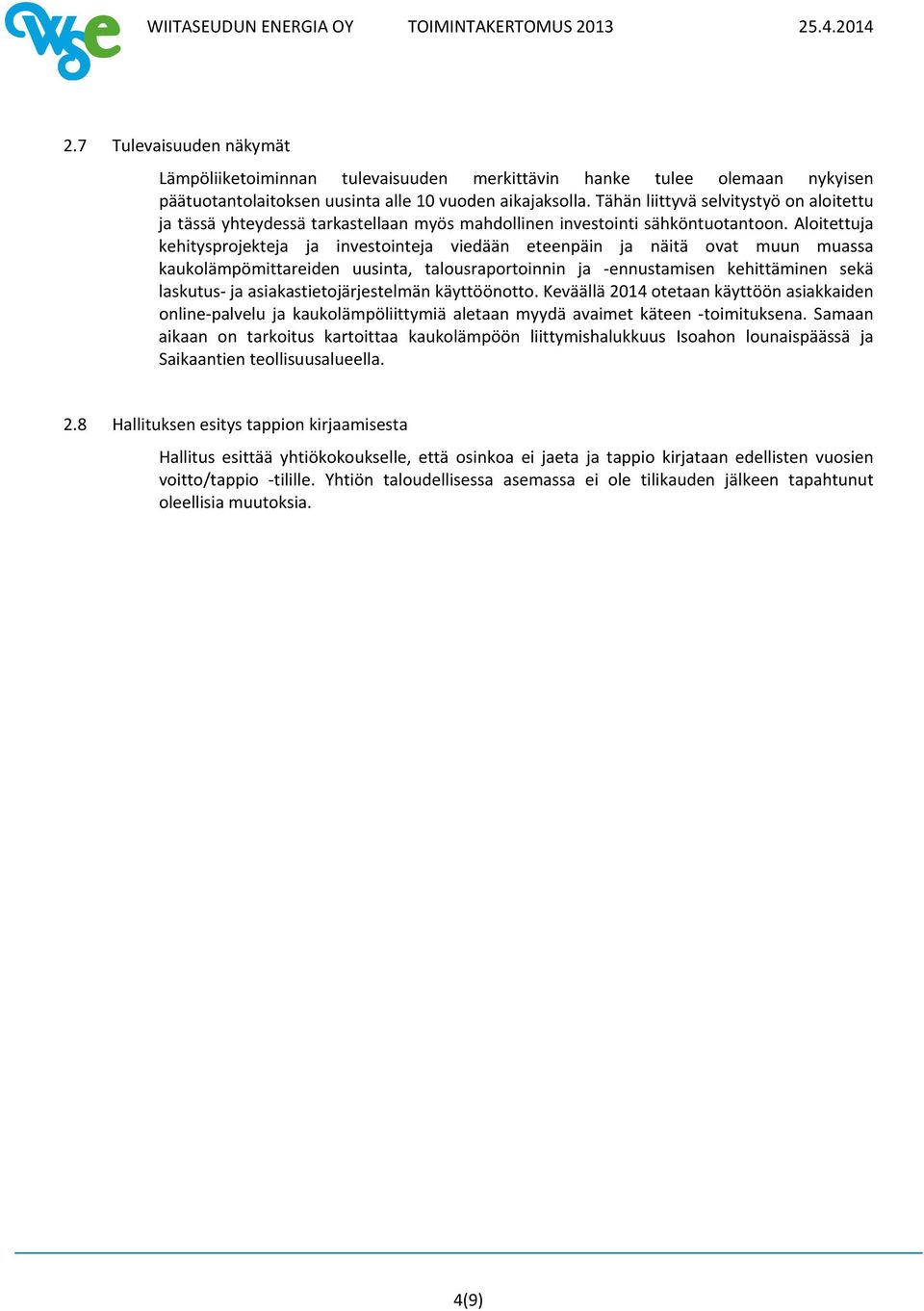 wse

WIITASEUDUN ENERGIA OY TOIMINTAKERTOMUS 2013 25.4.2014

2.7 Tulevaisuuden näkymät

Lämpöliiketoiminnan tulevaisuuden merkittävin hanke tulee olemaan nykyisen päätuotantolaitoksen uusinta alle 10 vuoden aikajaksolla. Tähän liittyvä selvitystyö on aloitettu ja tässä yhteydessä tarkastellaan myös mahdollinen investointi sähköntuotantoon. Aloitettuja kehitysprojekteja ja investointeja viedään eteenpäin ja näitä ovat muun muassa kaukolämpömittareiden uusinta, talousraportoinnin ja -ennustamisen kehittäminen sekä laskutus- ja asiakastietojärjestelmän käyttöönotto. Keväällä 2014 otetaan käyttöön asiakkaiden online-palvelu ja kaukolämpöliittymiä aletaan myydä avaimet käteen -toimituksena. Samaan aikaan on tarkoitus kartoittaa kaukolämpöön liittymishalukkuus Isoahon lounaispäässä ja Saikaantien teollisuusalueella.

2.8 Hallituksen esitys tappion kirjaamisesta

Hallitus esittää yhtiökokoukselle, että osinkoa ei jaeta ja tappio kirjataan edellisten vuosien voitto/tappio -tilille. Yhtiön taloudellisessa asemassa ei ole tilikauden jälkeen tapahtunut oleellisia muutoksia.

4(9)